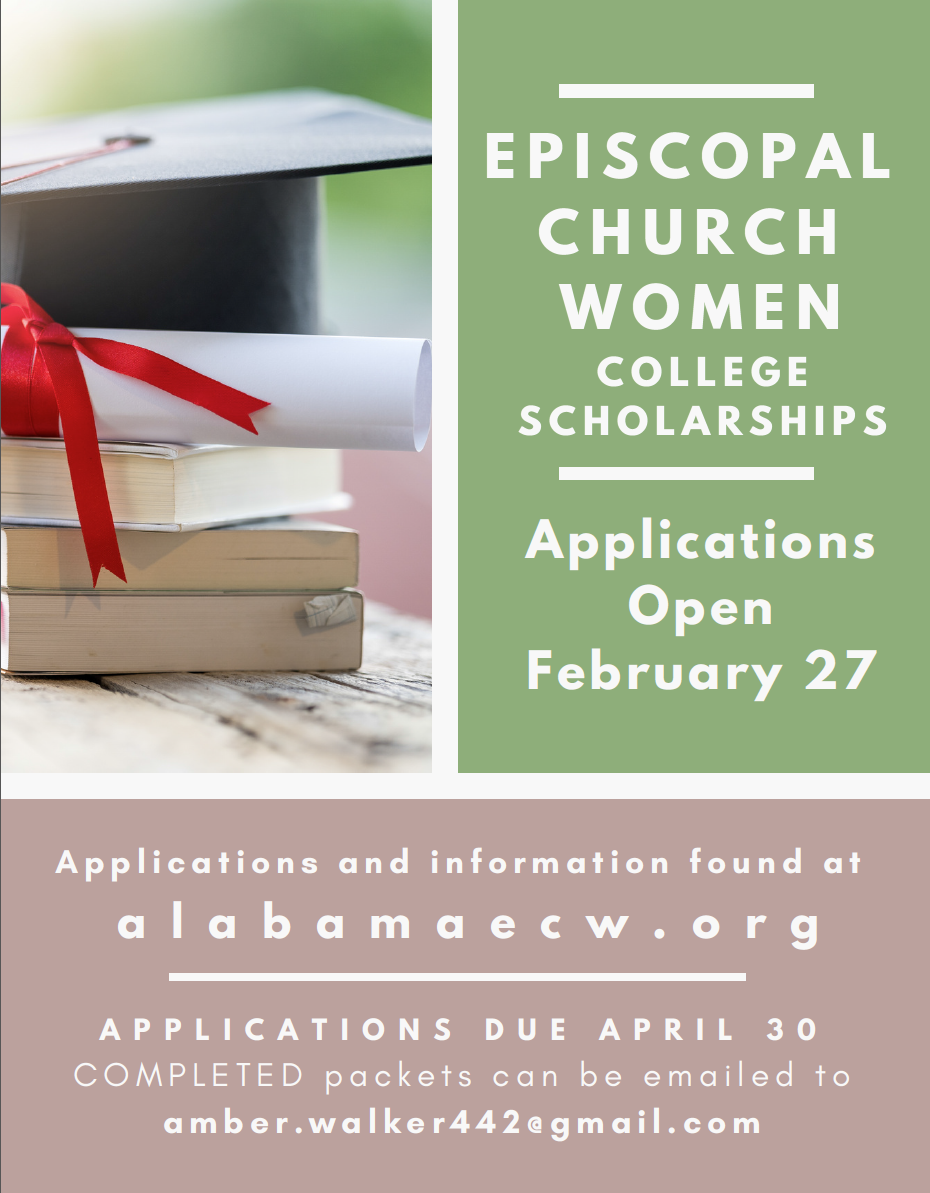 EPISCOPAL CHURCH WOMEN
COLLEGE SCHOLARSHIPS

Applications Open February 27

Applications and information found at
alabamaecw.org

APPLICATIONS DUE APRIL 30
COMPLETED packets can be emailed to
amber.walker442@gmail.com